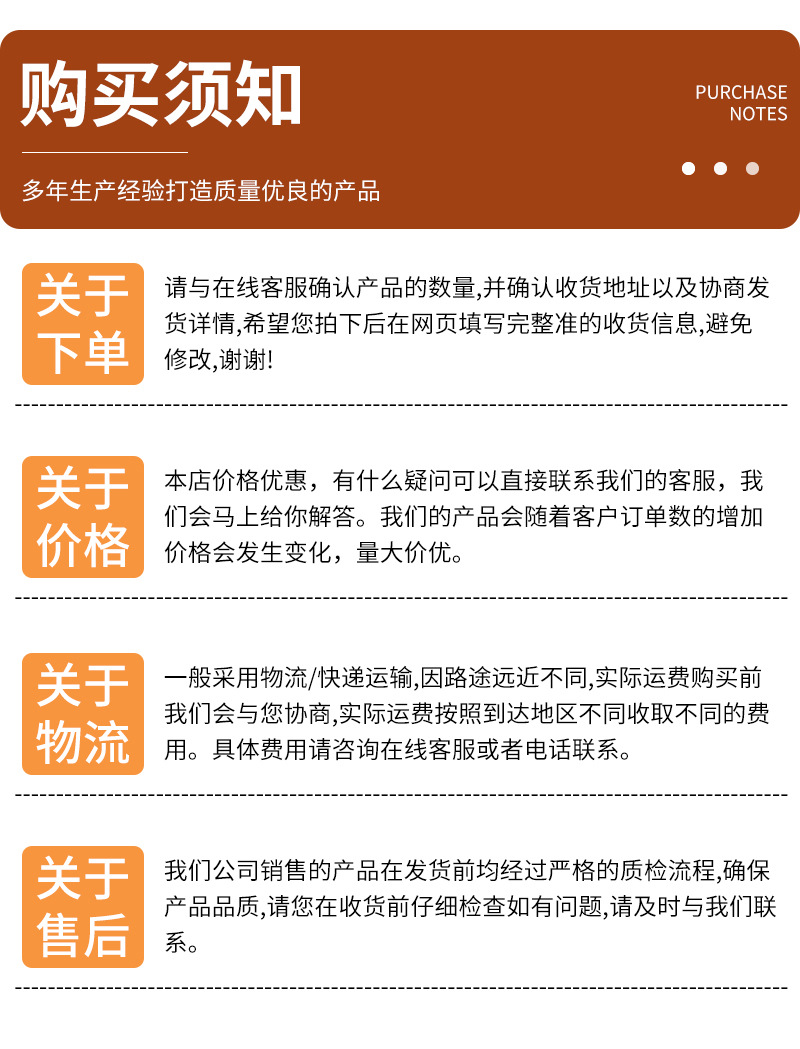 购买须知

PURCHASE NOTES

多年生产经验打造质量优良的产品

关于下单

请与在线客服确认产品的数量,并确认收货地址以及协商发货详情,希望您拍下后在网页填写完整准的收货信息,避免修改,谢谢!

关于价格

本店价格优惠，有什么疑问可以直接联系我们的客服，我们会马上给你解答。我们的产品会随着客户订单数的增加价格会发生变化，量大价优。

关于物流

一般采用物流/快递运输,因路途远近不同,实际运费购买前我们会与您协商,实际运费按照到达地区不同收取不同的费用。具体费用请咨询在线客服或者电话联系。

关于售后

我们公司销售的产品在发货前均经过严格的质检流程,确保产品品质,请您在收货前仔细检查如有问题,请及时与我们联系。